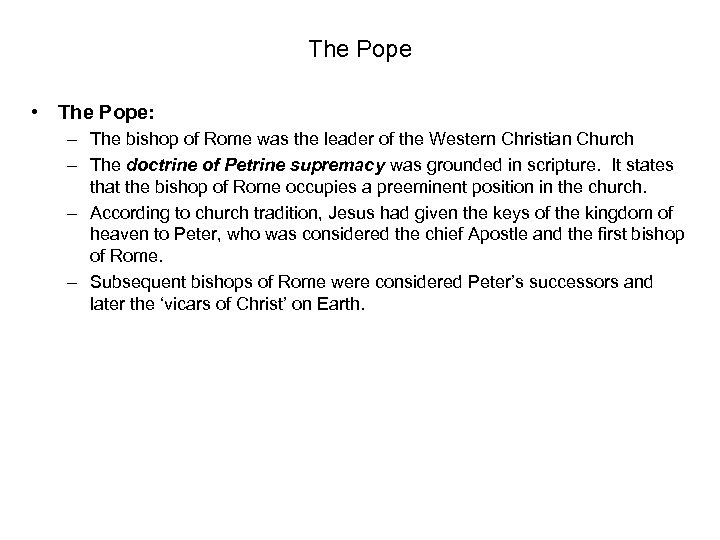 The Pope

• The Pope:
– The bishop of Rome was the leader of the Western Christian Church
– The doctrine of Petrine supremacy was grounded in scripture. It states that the bishop of Rome occupies a preeminent position in the church.
– According to church tradition, Jesus had given the keys of the kingdom of heaven to Peter, who was considered the chief Apostle and the first bishop of Rome.
– Subsequent bishops of Rome were considered Peter's successors and later the 'vicars of Christ' on Earth.